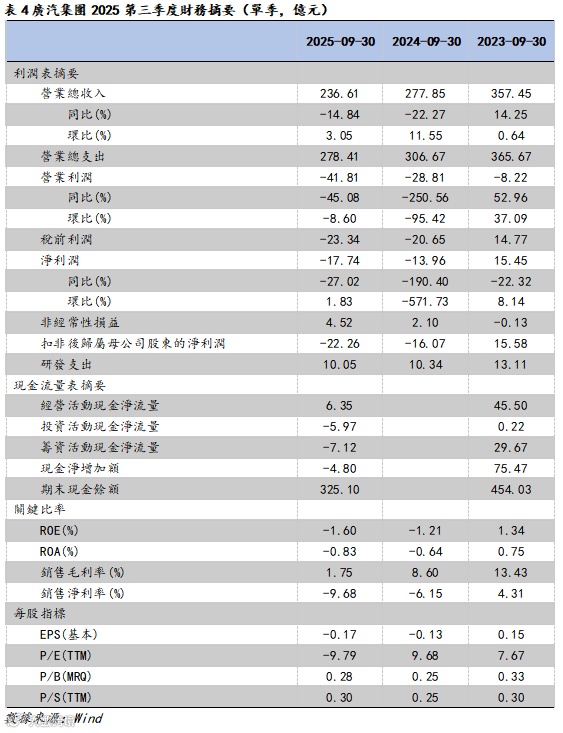 表 4 廣汽集團 2025 第三季度財務摘要（單季，億元）

| | 2025-09-30 | 2024-09-30 | 2023-09-30 |
|---|---|---|---|
| 利潤表摘要 | | | |
| 營業總收入 | 236.61 | 277.85 | 357.45 |
| 同比(%) | -14.84 | -22.27 | 14.25 |
| 環比(%) | 3.05 | 11.55 | 0.64 |
| 營業總支出 | 278.41 | 306.67 | 365.67 |
| 營業利潤 | -41.81 | -28.81 | -8.22 |
| 同比(%) | -45.08 | -250.56 | 52.96 |
| 環比(%) | -8.60 | -95.42 | 37.09 |
| 稅前利潤 | -23.34 | -20.65 | 14.77 |
| 淨利潤 | -17.74 | -13.96 | 15.45 |
| 同比(%) | -27.02 | -190.40 | -22.32 |
| 環比(%) | 1.83 | -571.73 | 8.14 |
| 非經常性損益 | 4.52 | 2.10 | -0.13 |
| 扣非後歸屬母公司股東的淨利潤 | -22.26 | -16.07 | 15.58 |
| 研發支出 | 10.05 | 10.34 | 13.11 |
| 現金流量表摘要 | | | |
| 經營活動現金淨流量 | 6.35 | | 45.50 |
| 投資活動現金淨流量 | -5.97 | | 0.22 |
| 籌資活動現金淨流量 | -7.12 | | 29.67 |
| 現金淨增加額 | -4.80 | | 75.47 |
| 期末現金餘額 | 325.10 | | 454.03 |
| 關鍵比率 | | | |
| ROE(%) | -1.60 | -1.21 | 1.34 |
| ROA(%) | -0.83 | -0.64 | 0.75 |
| 銷售毛利率(%) | 1.75 | 8.60 | 13.43 |
| 銷售淨利率(%) | -9.68 | -6.15 | 4.31 |
| 每股指標 | | | |
| EPS(基本) | -0.17 | -0.13 | 0.15 |
| P/E(TTM) | -9.79 | 9.68 | 7.67 |
| P/B(MRQ) | 0.28 | 0.25 | 0.33 |
| P/S(TTM) | 0.30 | 0.25 | 0.30 |

資料來源：Wind